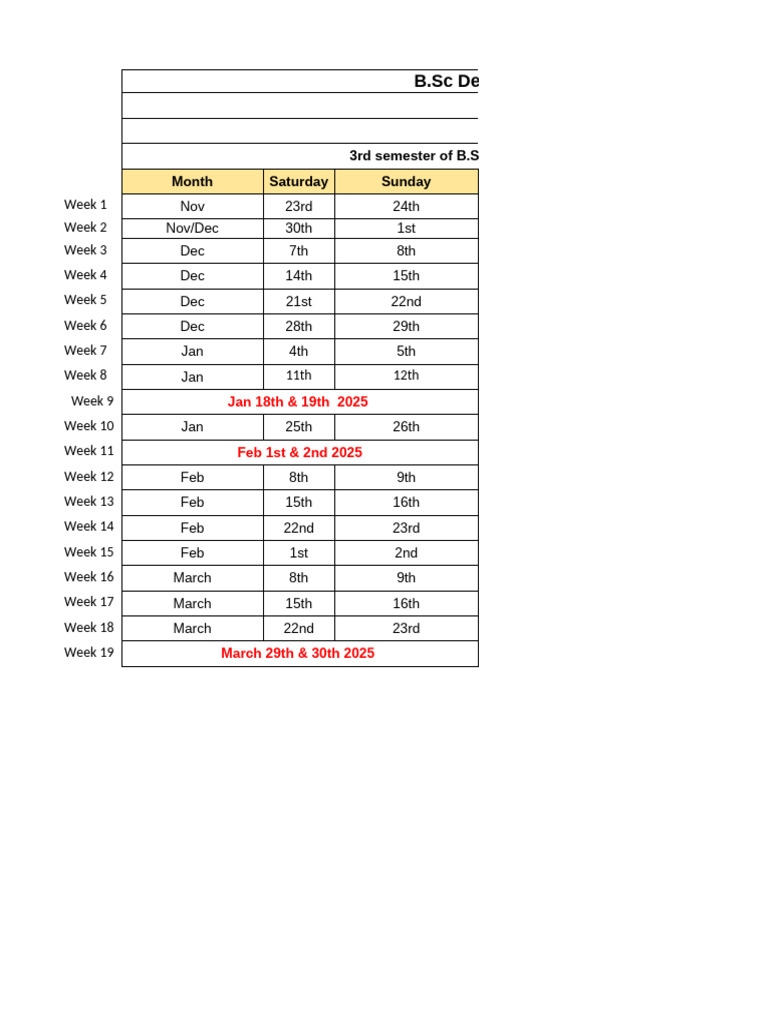 B.Sc De

3rd semester of B.S

| | Month | Saturday | Sunday |
|---|---|---|---|
| Week 1 | Nov | 23rd | 24th |
| Week 2 | Nov/Dec | 30th | 1st |
| Week 3 | Dec | 7th | 8th |
| Week 4 | Dec | 14th | 15th |
| Week 5 | Dec | 21st | 22nd |
| Week 6 | Dec | 28th | 29th |
| Week 7 | Jan | 4th | 5th |
| Week 8 | Jan | 11th | 12th |
| Week 9 | Jan 18th & 19th 2025 | | |
| Week 10 | Jan | 25th | 26th |
| Week 11 | Feb 1st & 2nd 2025 | | |
| Week 12 | Feb | 8th | 9th |
| Week 13 | Feb | 15th | 16th |
| Week 14 | Feb | 22nd | 23rd |
| Week 15 | Feb | 1st | 2nd |
| Week 16 | March | 8th | 9th |
| Week 17 | March | 15th | 16th |
| Week 18 | March | 22nd | 23rd |
| Week 19 | March 29th & 30th 2025 | | |